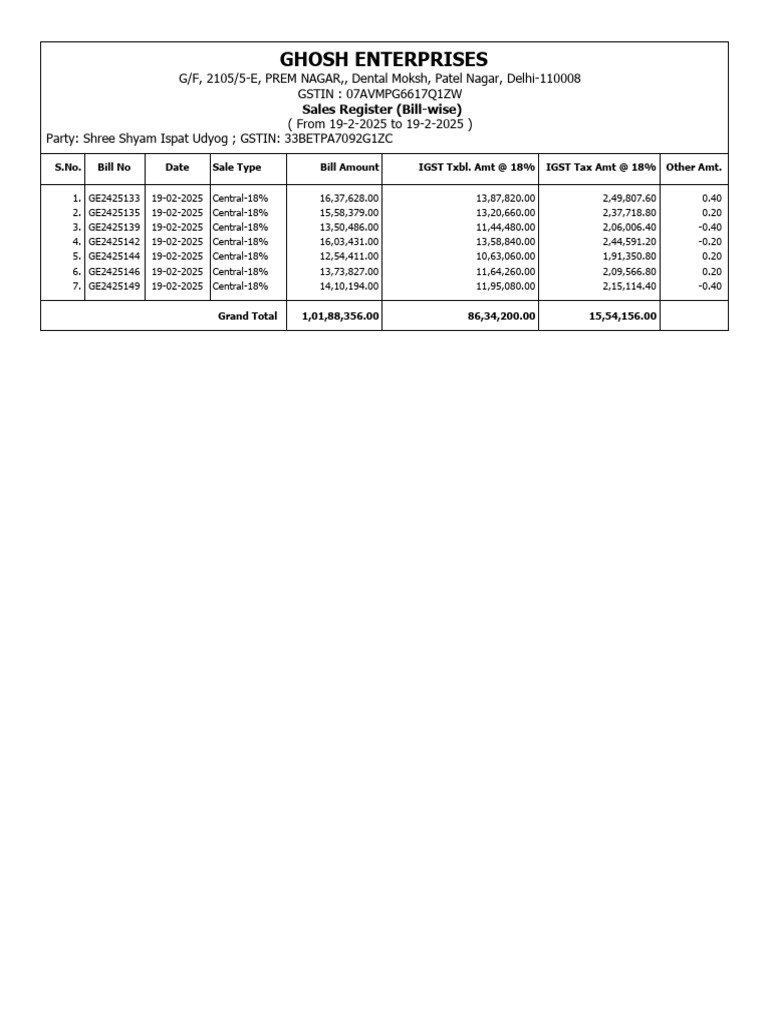 GHOSH ENTERPRISES
G/F, 2105/5-E, PREM NAGAR,, Dental Moksh, Patel Nagar, Delhi-110008
GSTIN : 07AVMPG6617Q1ZW
Sales Register (Bill-wise)
( From 19-2-2025 to 19-2-2025 )
Party: Shree Shyam Ispat Udyog ; GSTIN: 33BETPA7092G1ZC

| S.No. | Bill No | Date | Sale Type | Bill Amount | IGST Txbl. Amt @ 18% | IGST Tax Amt @ 18% | Other Amt. |
|---|---|---|---|---|---|---|---|
| 1. | GE2425133 | 19-02-2025 | Central-18% | 16,37,628.00 | 13,87,820.00 | 2,49,807.60 | 0.40 |
| 2. | GE2425135 | 19-02-2025 | Central-18% | 15,58,379.00 | 13,20,660.00 | 2,37,718.80 | 0.20 |
| 3. | GE2425139 | 19-02-2025 | Central-18% | 13,50,486.00 | 11,44,480.00 | 2,06,006.40 | -0.40 |
| 4. | GE2425142 | 19-02-2025 | Central-18% | 16,03,431.00 | 13,58,840.00 | 2,44,591.20 | -0.20 |
| 5. | GE2425144 | 19-02-2025 | Central-18% | 12,54,411.00 | 10,63,060.00 | 1,91,350.80 | 0.20 |
| 6. | GE2425146 | 19-02-2025 | Central-18% | 13,73,827.00 | 11,64,260.00 | 2,09,566.80 | 0.20 |
| 7. | GE2425149 | 19-02-2025 | Central-18% | 14,10,194.00 | 11,95,080.00 | 2,15,114.40 | -0.40 |
| | | | Grand Total | 1,01,88,356.00 | 86,34,200.00 | 15,54,156.00 | |